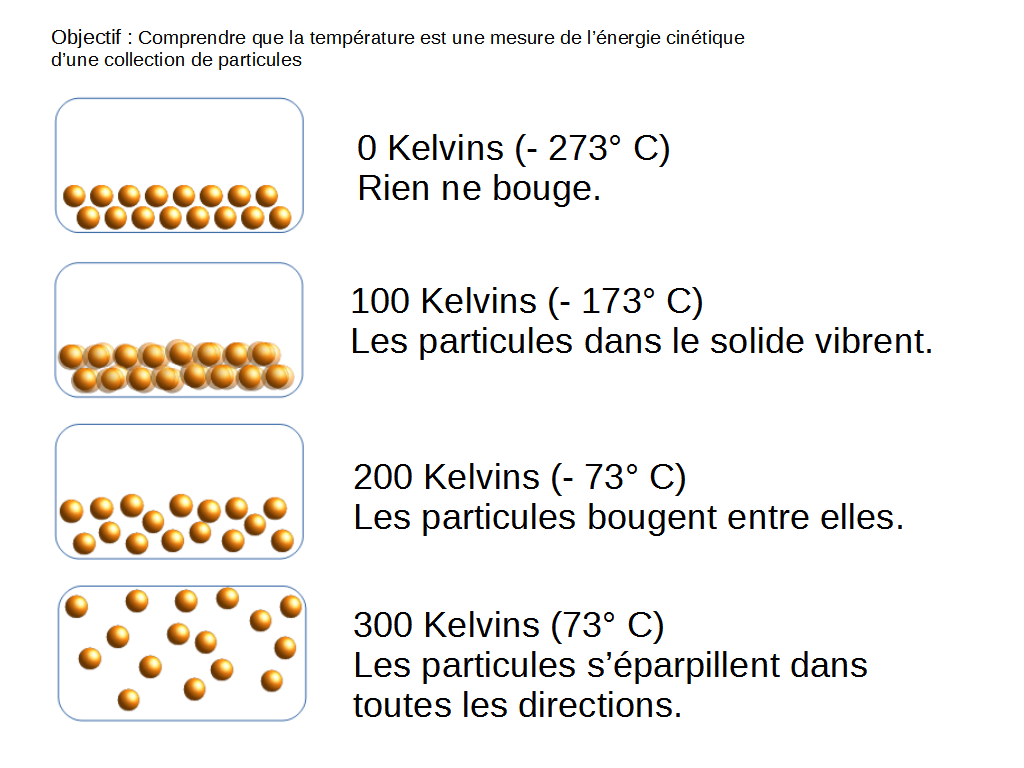 Objectif : Comprendre que la température est une mesure de l'énergie cinétique d'une collection de particules

0 Kelvins (- 273° C)
Rien ne bouge.

100 Kelvins (- 173° C)
Les particules dans le solide vibrent.

200 Kelvins (- 73° C)
Les particules bougent entre elles.

300 Kelvins (73° C)
Les particules s'éparpillent dans toutes les directions.